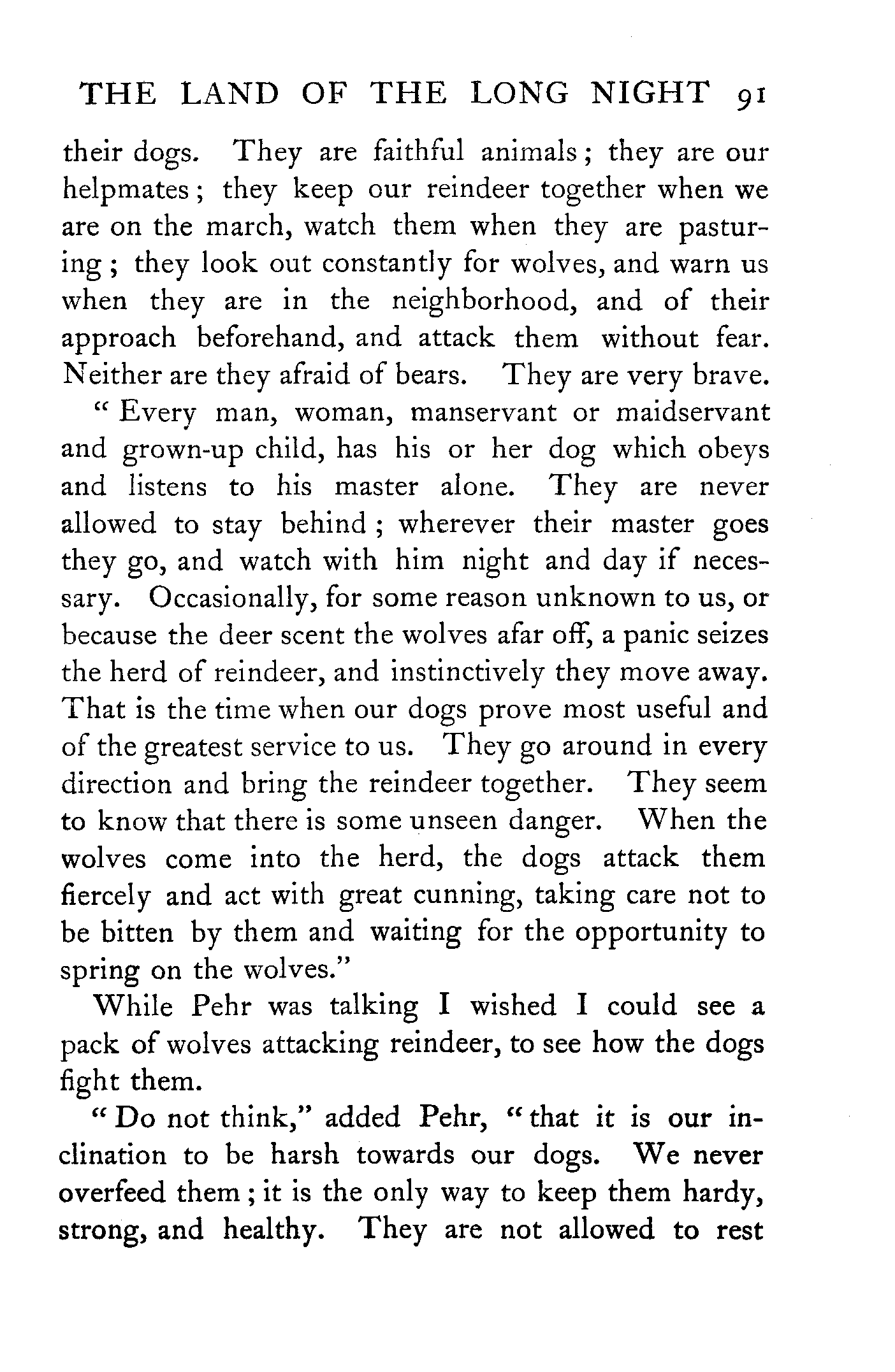 THE LAND OF THE LONG NIGHT 91

their dogs. They are faithful animals; they are our helpmates; they keep our reindeer together when we are on the march, watch them when they are pasturing; they look out constantly for wolves, and warn us when they are in the neighborhood, and of their approach beforehand, and attack them without fear. Neither are they afraid of bears. They are very brave.

"Every man, woman, manservant or maidservant and grown-up child, has his or her dog which obeys and listens to his master alone. They are never allowed to stay behind; wherever their master goes they go, and watch with him night and day if necessary. Occasionally, for some reason unknown to us, or because the deer scent the wolves afar off, a panic seizes the herd of reindeer, and instinctively they move away. That is the time when our dogs prove most useful and of the greatest service to us. They go around in every direction and bring the reindeer together. They seem to know that there is some unseen danger. When the wolves come into the herd, the dogs attack them fiercely and act with great cunning, taking care not to be bitten by them and waiting for the opportunity to spring on the wolves."

While Pehr was talking I wished I could see a pack of wolves attacking reindeer, to see how the dogs fight them.

"Do not think," added Pehr, "that it is our inclination to be harsh towards our dogs. We never overfeed them; it is the only way to keep them hardy, strong, and healthy. They are not allowed to rest